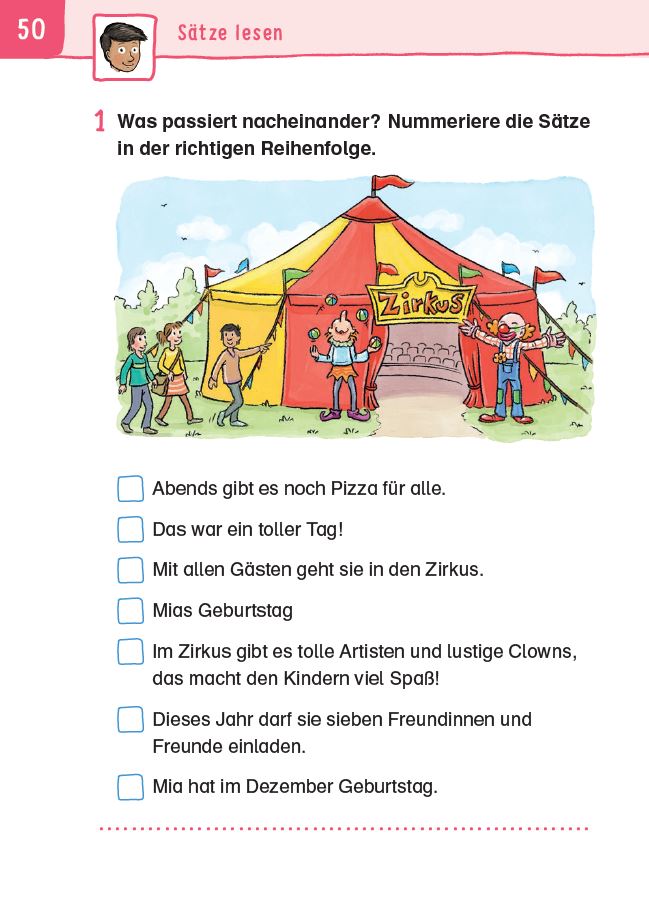 50

Sätze lesen

1 Was passiert nacheinander? Nummeriere die Sätze in der richtigen Reihenfolge.

Zirkus

☐ Abends gibt es noch Pizza für alle.

☐ Das war ein toller Tag!

☐ Mit allen Gästen geht sie in den Zirkus.

☐ Mias Geburtstag

☐ Im Zirkus gibt es tolle Artisten und lustige Clowns, das macht den Kindern viel Spaß!

☐ Dieses Jahr darf sie sieben Freundinnen und Freunde einladen.

☐ Mia hat im Dezember Geburtstag.